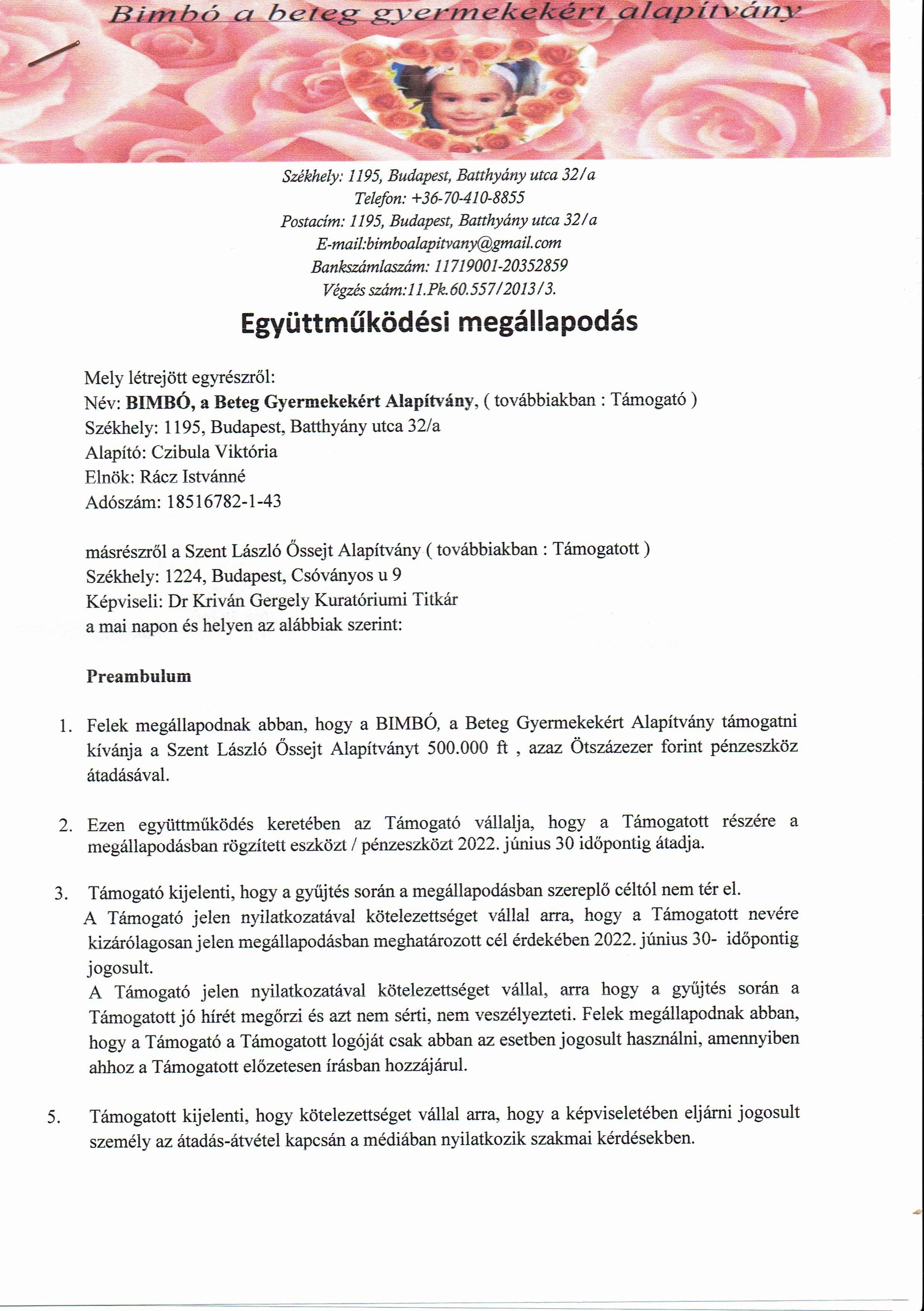 Bimbó a beteg gyermekekért alapítvány

Székhely: 1195, Budapest, Batthyány utca 32/a
Telefon: +36-70-410-8855
Postacím: 1195, Budapest, Batthyány utca 32/a
E-mail:bimboalapitvany@gmail.com
Bankszámlaszám: 11719001-20352859
Végzés szám:11.Pk.60.557/2013/3.

Együttműködési megállapodás

Mely létrejött egyrészről:
Név: BIMBÓ, a Beteg Gyermekekért Alapítvány, ( továbbiakban : Támogató )
Székhely: 1195, Budapest, Batthyány utca 32/a
Alapító: Czibula Viktória
Elnök: Rácz Istvánné
Adószám: 18516782-1-43

másrészről a Szent László Őssejt Alapítvány ( továbbiakban : Támogatott )
Székhely: 1224, Budapest, Csóványos u 9
Képviseli: Dr Kriván Gergely Kuratóriumi Titkár
a mai napon és helyen az alábbiak szerint:

Preambulum

1. Felek megállapodnak abban, hogy a BIMBÓ, a Beteg Gyermekekért Alapítvány támogatni kívánja a Szent László Őssejt Alapítványt 500.000 ft , azaz Ötszázezer forint pénzeszköz átadásával.

2. Ezen együttműködés keretében az Támogató vállalja, hogy a Támogatott részére a megállapodásban rögzített eszközt / pénzeszközt 2022. június 30 időpontig átadja.

3. Támogató kijelenti, hogy a gyűjtés során a megállapodásban szereplő céltól nem tér el.
A Támogató jelen nyilatkozatával kötelezettséget vállal arra, hogy a Támogatott nevére kizárólagosan jelen megállapodásban meghatározott cél érdekében 2022. június 30- időpontig jogosult.
A Támogató jelen nyilatkozatával kötelezettséget vállal, arra hogy a gyűjtés során a Támogatott jó hírét megőrzi és azt nem sérti, nem veszélyezteti. Felek megállapodnak abban, hogy a Támogató a Támogatott logóját csak abban az esetben jogosult használni, amennyiben ahhoz a Támogatott előzetesen írásban hozzájárul.

5. Támogatott kijelenti, hogy kötelezettséget vállal arra, hogy a képviseletében eljárni jogosult személy az átadás-átvétel kapcsán a médiában nyilatkozik szakmai kérdésekben.